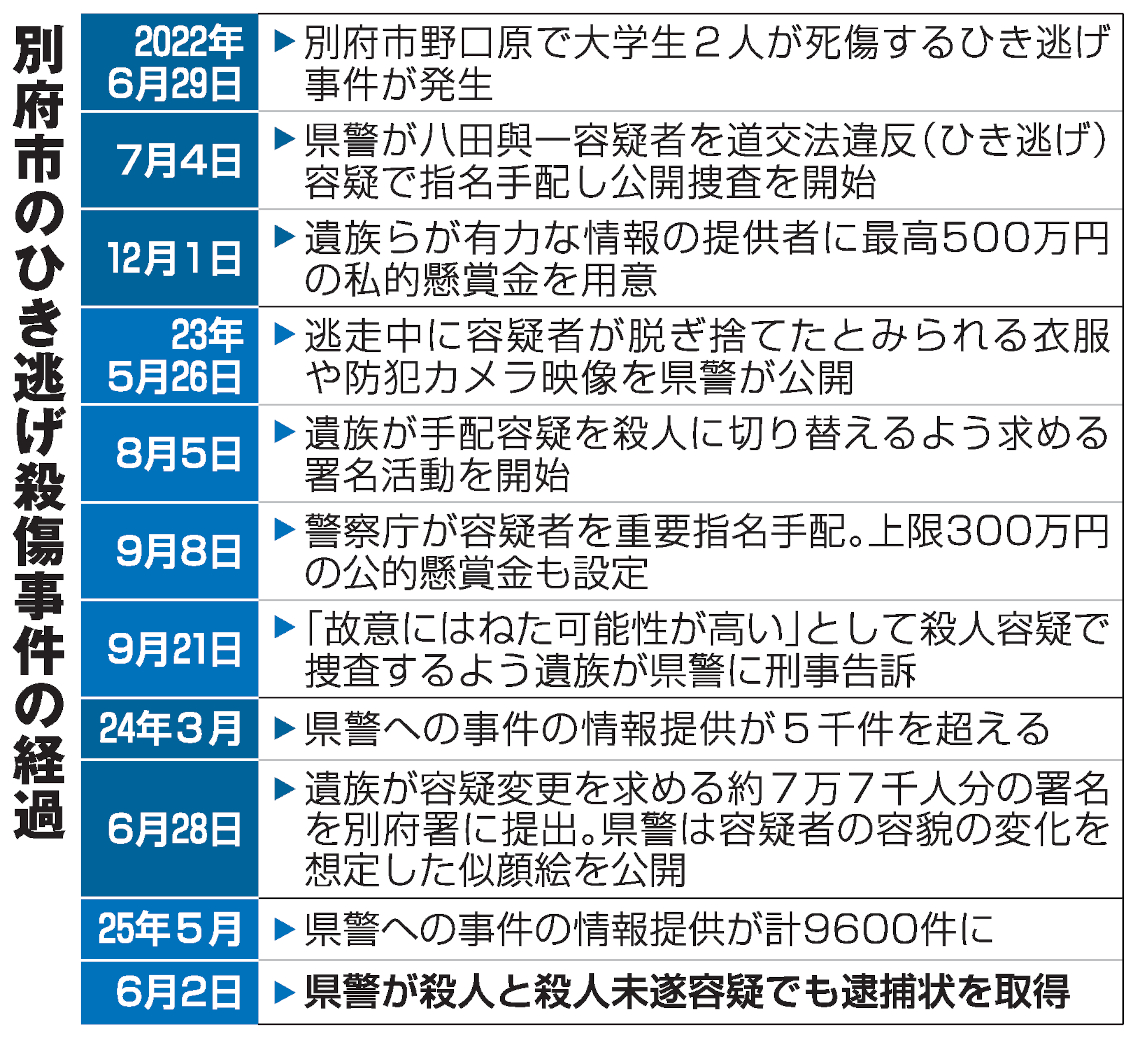 別府市のひき逃げ殺傷事件の経過

| | |
|---|---|
| 2022年6月29日 | ▶別府市野口原で大学生２人が死傷するひき逃げ事件が発生 |
| 7月4日 | ▶県警が八田與一容疑者を道交法違反（ひき逃げ）容疑で指名手配し公開捜査を開始 |
| 12月1日 | ▶遺族らが有力な情報の提供者に最高500万円の私的懸賞金を用意 |
| 23年5月26日 | ▶逃走中に容疑者が脱ぎ捨てたとみられる衣服や防犯カメラ映像を県警が公開 |
| 8月5日 | ▶遺族が手配容疑を殺人に切り替えるよう求める署名活動を開始 |
| 9月8日 | ▶警察庁が容疑者を重要指名手配。上限300万円の公的懸賞金も設定 |
| 9月21日 | ▶「故意にはねた可能性が高い」として殺人容疑で捜査するよう遺族が県警に刑事告訴 |
| 24年３月 | ▶県警への事件の情報提供が５千件を超える |
| 6月28日 | ▶遺族が容疑変更を求める約７万７千人分の署名を別府署に提出。県警は容疑者の容貌の変化を想定した似顔絵を公開 |
| 25年５月 | ▶県警への事件の情報提供が計9600件に |
| 6月2日 | ▶県警が殺人と殺人未遂容疑でも逮捕状を取得 |